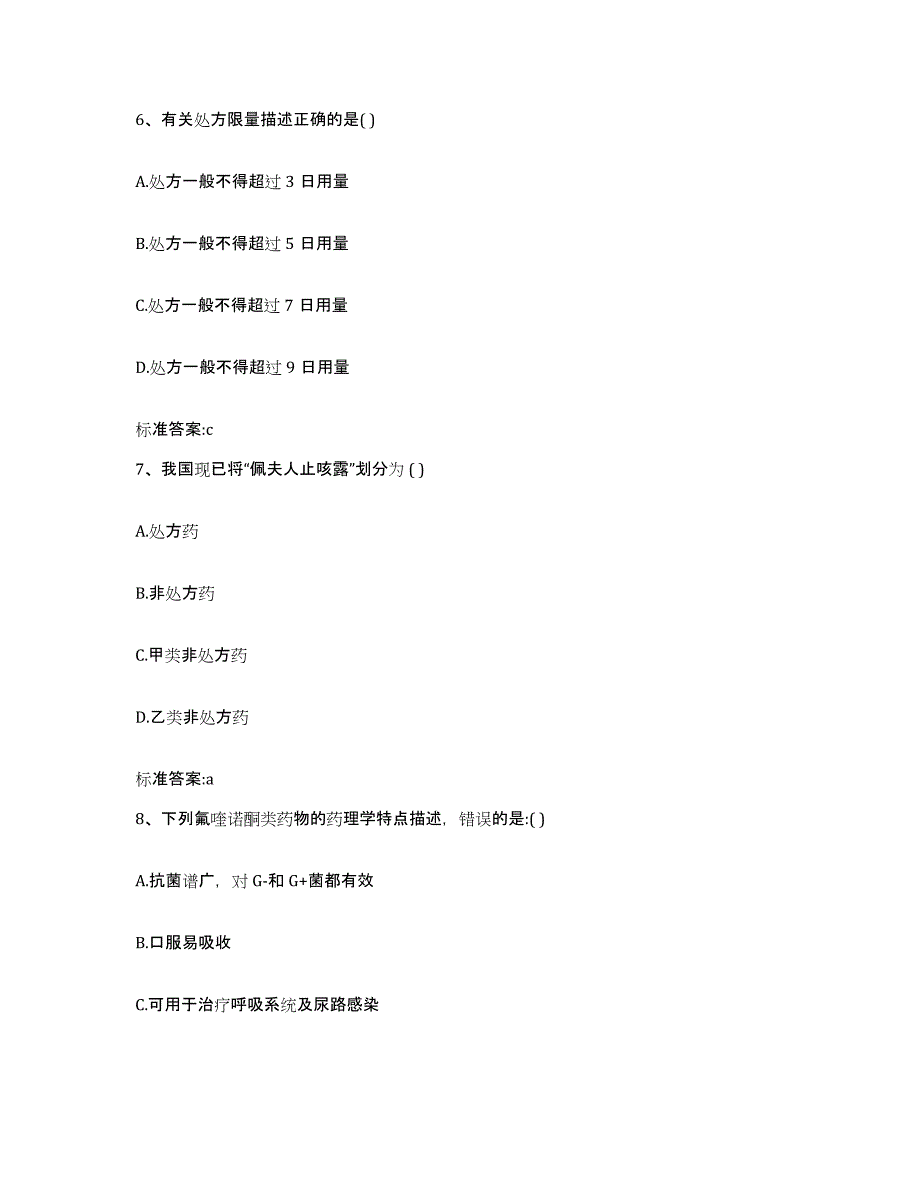 6、有关处方限量描述正确的是( )

A.处方一般不得超过 3 日用量

B.处方一般不得超过 5 日用量

C.处方一般不得超过 7 日用量

D.处方一般不得超过 9 日用量

标准答案:c

7、我国现已将“佩夫人止咳露”划分为 ( )

A.处方药

B.非处方药

C.甲类非处方药

D.乙类非处方药

标准答案:a

8、下列氟喹诺酮类药物的药理学特点描述，错误的是:( )

A.抗菌谱广，对 G-和 G+菌都有效

B.口服易吸收

C.可用于治疗呼吸系统及尿路感染